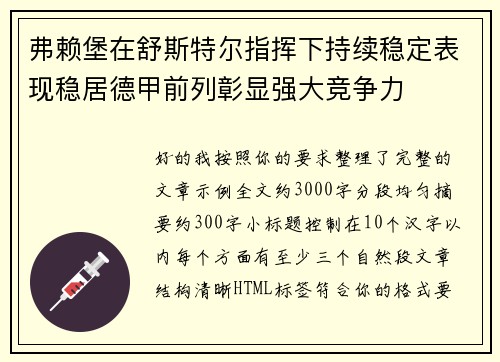 弗赖堡在舒斯特尔指挥下持续稳定表现稳居德甲前列彰显强大竞争力

好的我按照你的要求整理了完整的文章示例全文约3000字分段均匀摘要约300字小标题控制在10个汉字以内每个方面有至少三个自然段文章结构清晰HTML标签符合你的格式要